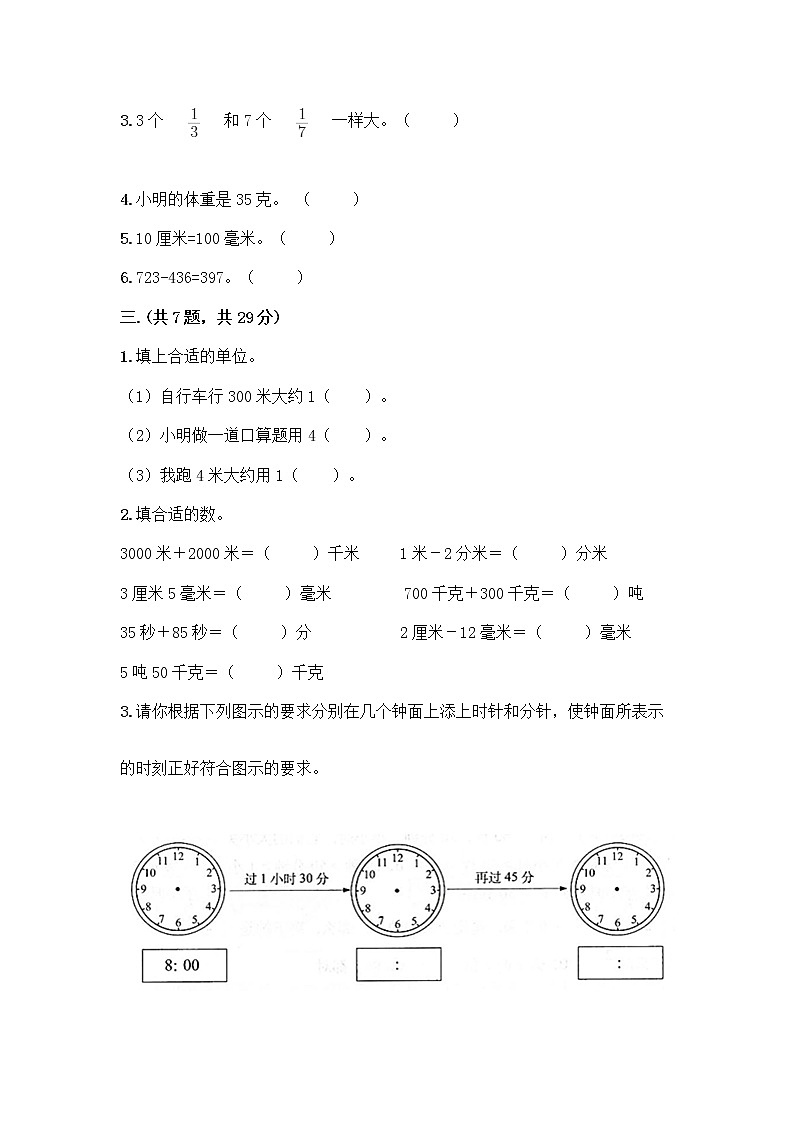 3.3个 $\frac{1}{3}$ 和7个 $\frac{1}{7}$ 一样大。（ ）

4.小明的体重是35克。（ ）

5.10厘米=100毫米。（ ）

6.723-436=397。（ ）

三.(共7题，共29分)

1.填上合适的单位。

（1）自行车行300米大约1（ ）。

（2）小明做一道口算题用4（ ）。

（3）我跑4米大约用1（ ）。

2.填合适的数。

3000米＋2000米＝（ ）千米 1米－2分米＝（ ）分米

3厘米5毫米＝（ ）毫米 700千克＋300千克＝（ ）吨

35秒＋85秒＝（ ）分 2厘米－12毫米＝（ ）毫米

5吨50千克＝（ ）千克

3.请你根据下列图示的要求分别在几个钟面上添上时针和分针，使钟面所表示的时刻正好符合图示的要求。

12 1 2 3 4 5 6 7 8 9 10 11

过1小时30分

12 1 2 3 4 5 6 7 8 9 10 11

再过45分

12 1 2 3 4 5 6 7 8 9 10 11

8: 00

:

: